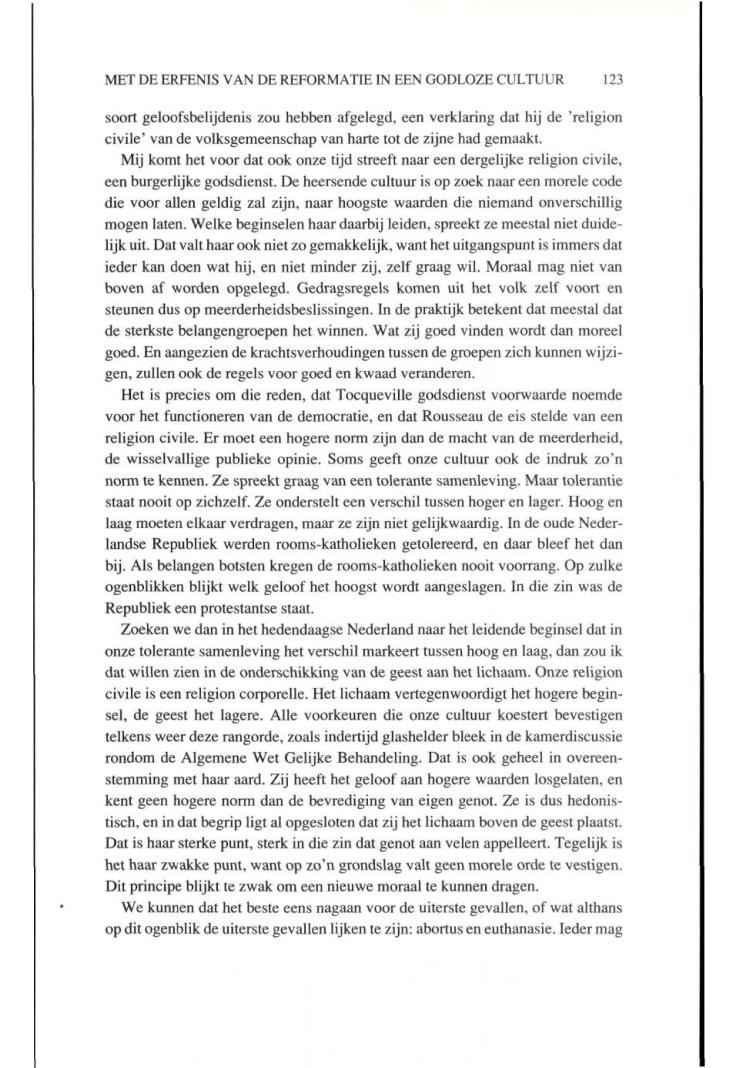 MET DE ERFENIS VAN DE REFORMATIE IN EEN GODLOZE CULTUUR 123

soort geloofsbelijdenis zou hebben afgelegd, een verklaring dat hij de 'religion civile' van de volksgemeenschap van harte tot de zijne had gemaakt.

Mij komt het voor dat ook onze tijd streeft naar een dergelijke religion civile, een burgerlijke godsdienst. De heersende cultuur is op zoek naar een morele code die voor allen geldig zal zijn, naar hoogste waarden die niemand onverschillig mogen laten. Welke beginselen haar daarbij leiden, spreekt ze meestal niet duidelijk uit. Dat valt haar ook niet zo gemakkelijk, want het uitgangspunt is immers dat ieder kan doen wat hij, en niet minder zij, zelf graag wil. Moraal mag niet van boven af worden opgelegd. Gedragsregels komen uit het volk zelf voort en steunen dus op meerderheidsbeslissingen. In de praktijk betekent dat meestal dat de sterkste belangengroepen het winnen. Wat zij goed vinden wordt dan moreel goed. En aangezien de krachtsverhoudingen tussen de groepen zich kunnen wijzigen, zullen ook de regels voor goed en kwaad veranderen.

Het is precies om die reden, dat Tocqueville godsdienst voorwaarde noemde voor het functioneren van de democratie, en dat Rousseau de eis stelde van een religion civile. Er moet een hogere norm zijn dan de macht van de meerderheid, de wisselvallige publieke opinie. Soms geeft onze cultuur ook de indruk zo'n norm te kennen. Ze spreekt graag van een tolerante samenleving. Maar tolerantie staat nooit op zichzelf. Ze onderstelt een verschil tussen hoger en lager. Hoog en laag moeten elkaar verdragen, maar ze zijn niet gelijkwaardig. In de oude Nederlandse Republiek werden rooms-katholieken getolereerd, en daar bleef het dan bij. Als belangen botsten kregen de rooms-katholieken nooit voorrang. Op zulke ogenblikken blijkt welk geloof het hoogst wordt aangeslagen. In die zin was de Republiek een protestantse staat.

Zoeken we dan in het hedendaagse Nederland naar het leidende beginsel dat in onze tolerante samenleving het verschil markeert tussen hoog en laag, dan zou ik dat willen zien in de onderschikking van de geest aan het lichaam. Onze religion civile is een religion corporelle. Het lichaam vertegenwoordigt het hogere beginsel, de geest het lagere. Alle voorkeuren die onze cultuur koestert bevestigen telkens weer deze rangorde, zoals indertijd glashelder bleek in de kamerdiscussie rondom de Algemene Wet Gelijke Behandeling. Dat is ook geheel in overeenstemming met haar aard. Zij heeft het geloof aan hogere waarden losgelaten, en kent geen hogere norm dan de bevrediging van eigen genot. Ze is dus hedonistisch, en in dat begrip ligt al opgesloten dat zij het lichaam boven de geest plaatst. Dat is haar sterke punt, sterk in die zin dat genot aan velen appelleert. Tegelijk is het haar zwakke punt, want op zo'n grondslag valt geen morele orde te vestigen. Dit principe blijkt te zwak om een nieuwe moraal te kunnen dragen.

We kunnen dat het beste eens nagaan voor de uiterste gevallen, of wat althans op dit ogenblik de uiterste gevallen lijken te zijn: abortus en euthanasie. Ieder mag